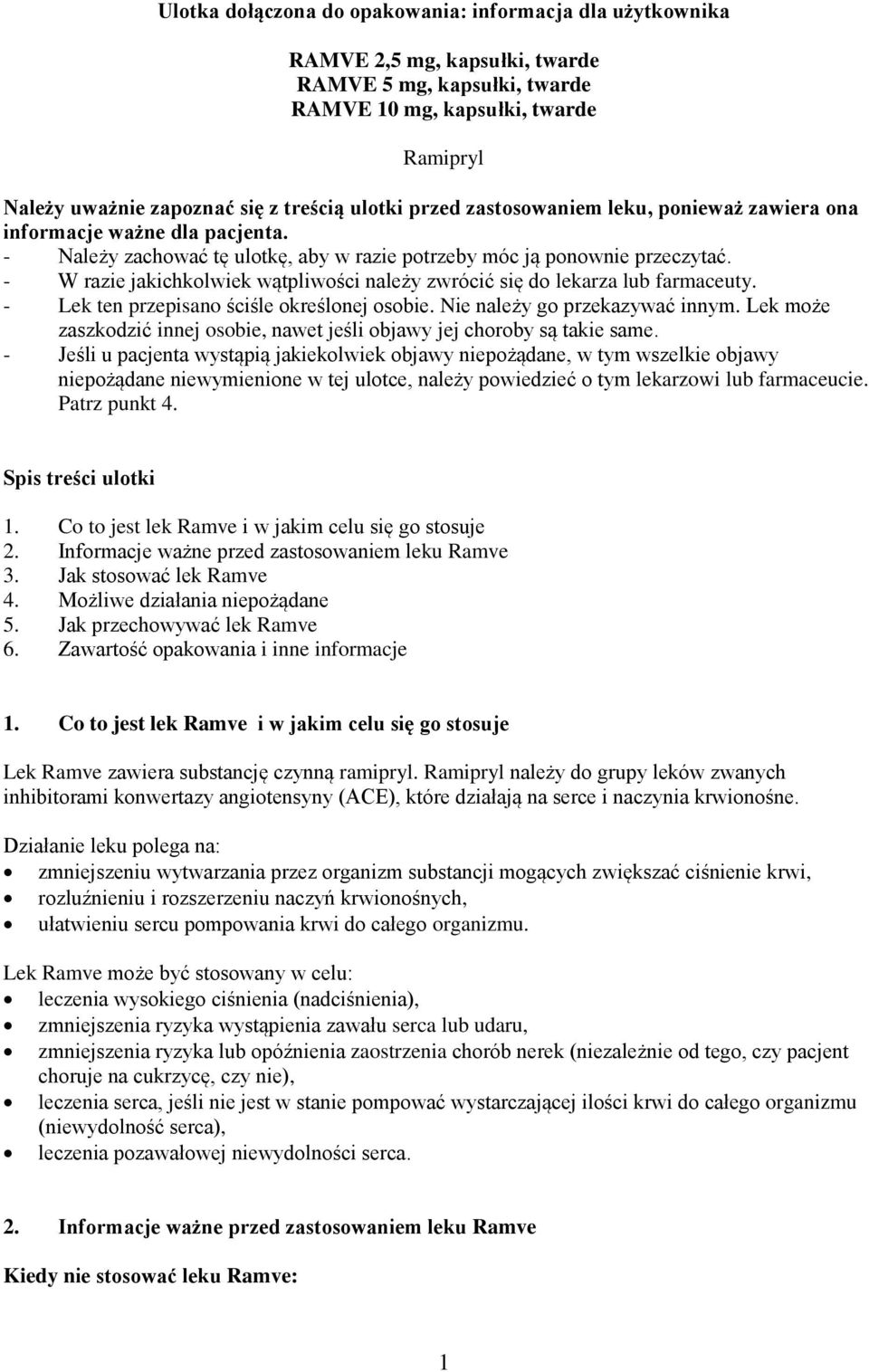 Ulotka dołączona do opakowania: informacja dla użytkownika

RAMVE 2,5 mg, kapsułki, twarde
RAMVE 5 mg, kapsułki, twarde
RAMVE 10 mg, kapsułki, twarde

Ramipryl

Należy uważnie zapoznać się z treścią ulotki przed zastosowaniem leku, ponieważ zawiera ona informacje ważne dla pacjenta.
- Należy zachować tę ulotkę, aby w razie potrzeby móc ją ponownie przeczytać.
- W razie jakichkolwiek wątpliwości należy zwrócić się do lekarza lub farmaceuty.
- Lek ten przepisano ściśle określonej osobie. Nie należy go przekazywać innym. Lek może zaszkodzić innej osobie, nawet jeśli objawy jej choroby są takie same.
- Jeśli u pacjenta wystąpią jakiekolwiek objawy niepożądane, w tym wszelkie objawy niepożądane niewymienione w tej ulotce, należy powiedzieć o tym lekarzowi lub farmaceucie. Patrz punkt 4.

Spis treści ulotki

1. Co to jest lek Ramve i w jakim celu się go stosuje
2. Informacje ważne przed zastosowaniem leku Ramve
3. Jak stosować lek Ramve
4. Możliwe działania niepożądane
5. Jak przechowywać lek Ramve
6. Zawartość opakowania i inne informacje

1. Co to jest lek Ramve i w jakim celu się go stosuje

Lek Ramve zawiera substancję czynną ramipryl. Ramipryl należy do grupy leków zwanych inhibitorami konwertazy angiotensyny (ACE), które działają na serce i naczynia krwionośne.

Działanie leku polega na:
• zmniejszeniu wytwarzania przez organizm substancji mogących zwiększać ciśnienie krwi,
• rozluźnieniu i rozszerzeniu naczyń krwionośnych,
• ułatwieniu sercu pompowania krwi do całego organizmu.

Lek Ramve może być stosowany w celu:
• leczenia wysokiego ciśnienia (nadciśnienia),
• zmniejszenia ryzyka wystąpienia zawału serca lub udaru,
• zmniejszenia ryzyka lub opóźnienia zaostrzenia chorób nerek (niezależnie od tego, czy pacjent choruje na cukrzycę, czy nie),
• leczenia serca, jeśli nie jest w stanie pompować wystarczającej ilości krwi do całego organizmu (niewydolność serca),
• leczenia pozawałowej niewydolności serca.

2. Informacje ważne przed zastosowaniem leku Ramve

Kiedy nie stosować leku Ramve:

1